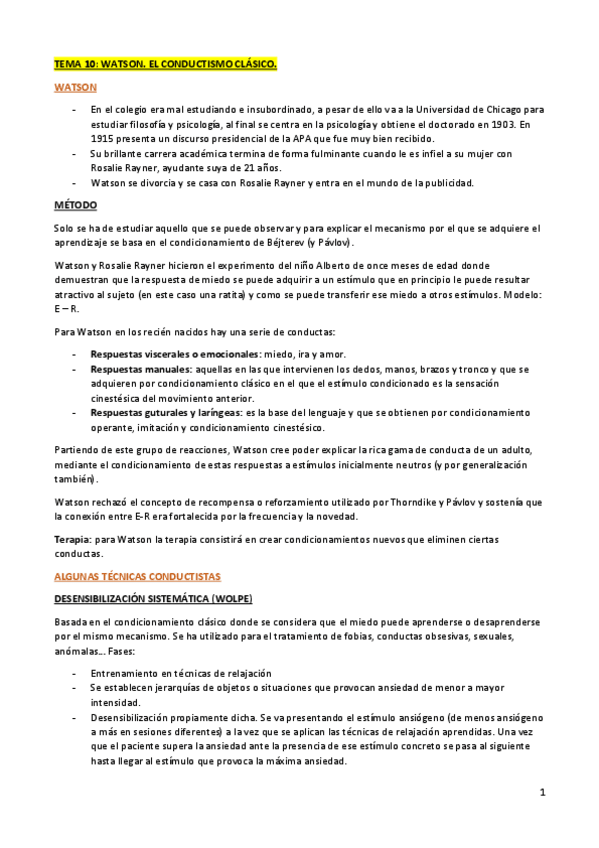 TEMA 10: WATSON. EL CONDUCTISMO CLÁSICO.

WATSON

- En el colegio era mal estudiando e insubordinado, a pesar de ello va a la Universidad de Chicago para estudiar filosofía y psicología, al final se centra en la psicología y obtiene el doctorado en 1903. En 1915 presenta un discurso presidencial de la APA que fue muy bien recibido.
- Su brillante carrera académica termina de forma fulminante cuando le es infiel a su mujer con Rosalie Rayner, ayudante suya de 21 años.
- Watson se divorcia y se casa con Rosalie Rayner y entra en el mundo de la publicidad.

MÉTODO

Solo se ha de estudiar aquello que se puede observar y para explicar el mecanismo por el que se adquiere el aprendizaje se basa en el condicionamiento de Béjterev (y Pávlov).

Watson y Rosalie Rayner hicieron el experimento del niño Alberto de once meses de edad donde demuestran que la respuesta de miedo se puede adquirir a un estímulo que en principio le puede resultar atractivo al sujeto (en este caso una ratita) y como se puede transferir ese miedo a otros estímulos. Modelo: E – R.

Para Watson en los recién nacidos hay una serie de conductas:

- Respuestas viscerales o emocionales: miedo, ira y amor.
- Respuestas manuales: aquellas en las que intervienen los dedos, manos, brazos y tronco y que se adquieren por condicionamiento clásico en el que el estímulo condicionado es la sensación cinestésica del movimiento anterior.
- Respuestas guturales y laríngeas: es la base del lenguaje y que se obtienen por condicionamiento operante, imitación y condicionamiento cinestésico.

Partiendo de este grupo de reacciones, Watson cree poder explicar la rica gama de conducta de un adulto, mediante el condicionamiento de estas respuestas a estímulos inicialmente neutros (y por generalización también).

Watson rechazó el concepto de recompensa o reforzamiento utilizado por Thorndike y Pávlov y sostenía que la conexión entre E-R era fortalecida por la frecuencia y la novedad.

Terapia: para Watson la terapia consistirá en crear condicionamientos nuevos que eliminen ciertas conductas.

ALGUNAS TÉCNICAS CONDUCTISTAS

DESENSIBILIZACIÓN SISTEMÁTICA (WOLPE)

Basada en el condicionamiento clásico donde se considera que el miedo puede aprenderse o desaprenderse por el mismo mecanismo. Se ha utilizado para el tratamiento de fobias, conductas obsesivas, sexuales, anómalas… Fases:

- Entrenamiento en técnicas de relajación
- Se establecen jerarquías de objetos o situaciones que provocan ansiedad de menor a mayor intensidad.
- Desensibilización propiamente dicha. Se va presentando el estímulo ansiógeno (de menos ansiógeno a más en sesiones diferentes) a la vez que se aplican las técnicas de relajación aprendidas. Una vez que el paciente supera la ansiedad ante la presencia de ese estímulo concreto se pasa al siguiente hasta llegar al estímulo que provoca la máxima ansiedad.

1